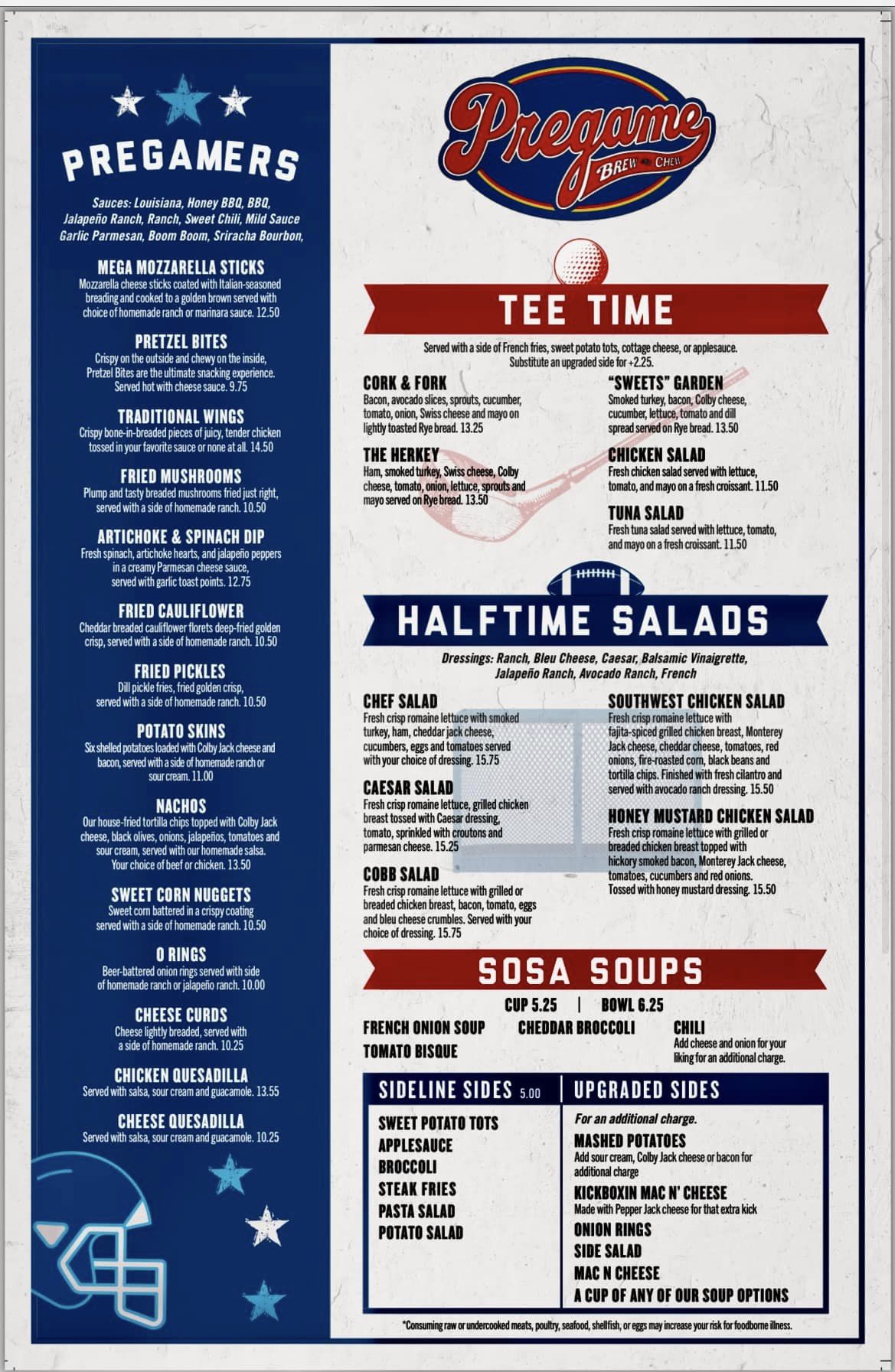 PREGAMERS

Sauces: Louisiana, Honey BBQ, BBQ, Jalapeño Ranch, Ranch, Sweet Chili, Mild Sauce Garlic Parmesan, Boom Boom, Sriracha Bourbon,

MEGA MOZZARELLA STICKS
Mozzarella cheese sticks coated with Italian-seasoned breading and cooked to a golden brown served with choice of homemade ranch or marinara sauce. 12.50

PRETZEL BITES
Crispy on the outside and chewy on the inside, Pretzel Bites are the ultimate snacking experience. Served hot with cheese sauce. 9.75

TRADITIONAL WINGS
Crispy bone-in-breaded pieces of juicy, tender chicken tossed in your favorite sauce or none at all. 14.50

FRIED MUSHROOMS
Plump and tasty breaded mushrooms fried just right, served with a side of homemade ranch. 10.50

ARTICHOKE & SPINACH DIP
Fresh spinach, artichoke hearts, and jalapeño peppers in a creamy Parmesan cheese sauce, served with garlic toast points. 12.75

FRIED CAULIFLOWER
Cheddar breaded cauliflower florets deep-fried golden crisp, served with a side of homemade ranch. 10.50

FRIED PICKLES
Dill pickle fries, fried golden crisp, served with a side of homemade ranch. 10.50

POTATO SKINS
Six shelled potatoes loaded with Colby Jack cheese and bacon, served with a side of homemade ranch or sour cream. 11.00

NACHOS
Our house-fried tortilla chips topped with Colby Jack cheese, black olives, onions, jalapeños, tomatoes and sour cream, served with our homemade salsa. Your choice of beef or chicken. 13.50

SWEET CORN NUGGETS
Sweet corn battered in a crispy coating served with a side of homemade ranch. 10.50

O RINGS
Beer-battered onion rings served with side of homemade ranch or jalapeño ranch. 10.00

CHEESE CURDS
Cheese lightly breaded, served with a side of homemade ranch. 10.25

CHICKEN QUESADILLA
Served with salsa, sour cream and guacamole. 13.55

CHEESE QUESADILLA
Served with salsa, sour cream and guacamole. 10.25

Pregame
BREW CHEW

TEE TIME

Served with a side of French fries, sweet potato tots, cottage cheese, or applesauce. Substitute an upgraded side for +2.25.

CORK & FORK
Bacon, avocado slices, sprouts, cucumber, tomato, onion, Swiss cheese and mayo on lightly toasted Rye bread. 13.25

THE HERKEY
Ham, smoked turkey, Swiss cheese, Colby cheese, tomato, onion, lettuce, sprouts and mayo served on Rye bread. 13.50

"SWEETS" GARDEN
Smoked turkey, bacon, Colby cheese, cucumber, lettuce, tomato and dill spread served on Rye bread. 13.50

CHICKEN SALAD
Fresh chicken salad served with lettuce, tomato, and mayo on a fresh croissant. 11.50

TUNA SALAD
Fresh tuna salad served with lettuce, tomato, and mayo on a fresh croissant. 11.50

HALFTIME SALADS

Dressings: Ranch, Bleu Cheese, Caesar, Balsamic Vinaigrette, Jalapeño Ranch, Avocado Ranch, French

CHEF SALAD
Fresh crisp romaine lettuce with smoked turkey, ham, cheddar jack cheese, cucumbers, eggs and tomatoes served with your choice of dressing. 15.75

CAESAR SALAD
Fresh crisp romaine lettuce, grilled chicken breast tossed with Caesar dressing, tomato, sprinkled with croutons and parmesan cheese. 15.25

COBB SALAD
Fresh crisp romaine lettuce with grilled or breaded chicken breast, bacon, tomato, eggs and bleu cheese crumbles. Served with your choice of dressing. 15.75

SOUTHWEST CHICKEN SALAD
Fresh crisp romaine lettuce with fajita-spiced grilled chicken breast, Monterey Jack cheese, cheddar cheese, tomatoes, red onions, fire-roasted corn, black beans and tortilla chips. Finished with fresh cilantro and served with avocado ranch dressing. 15.50

HONEY MUSTARD CHICKEN SALAD
Fresh crisp romaine lettuce with grilled or breaded chicken breast topped with hickory smoked bacon, Monterey Jack cheese, tomatoes, cucumbers and red onions. Tossed with honey mustard dressing. 15.50

SOSA SOUPS

CUP 5.25 | BOWL 6.25

FRENCH ONION SOUP
TOMATO BISQUE

CHEDDAR BROCCOLI

CHILI
Add cheese and onion for your liking for an additional charge.

SIDELINE SIDES 5.00
SWEET POTATO TOTS
APPLESAUCE
BROCCOLI
STEAK FRIES
PASTA SALAD
POTATO SALAD

UPGRADED SIDES
For an additional charge.
MASHED POTATOES
Add sour cream, Colby Jack cheese or bacon for additional charge
KICKBOXIN MAC N' CHEESE
Made with Pepper Jack cheese for that extra kick
ONION RINGS
SIDE SALAD
MAC N CHEESE
A CUP OF ANY OF OUR SOUP OPTIONS

*Consuming raw or undercooked meats, poultry, seafood, shellfish, or eggs may increase your risk for foodborne illness.